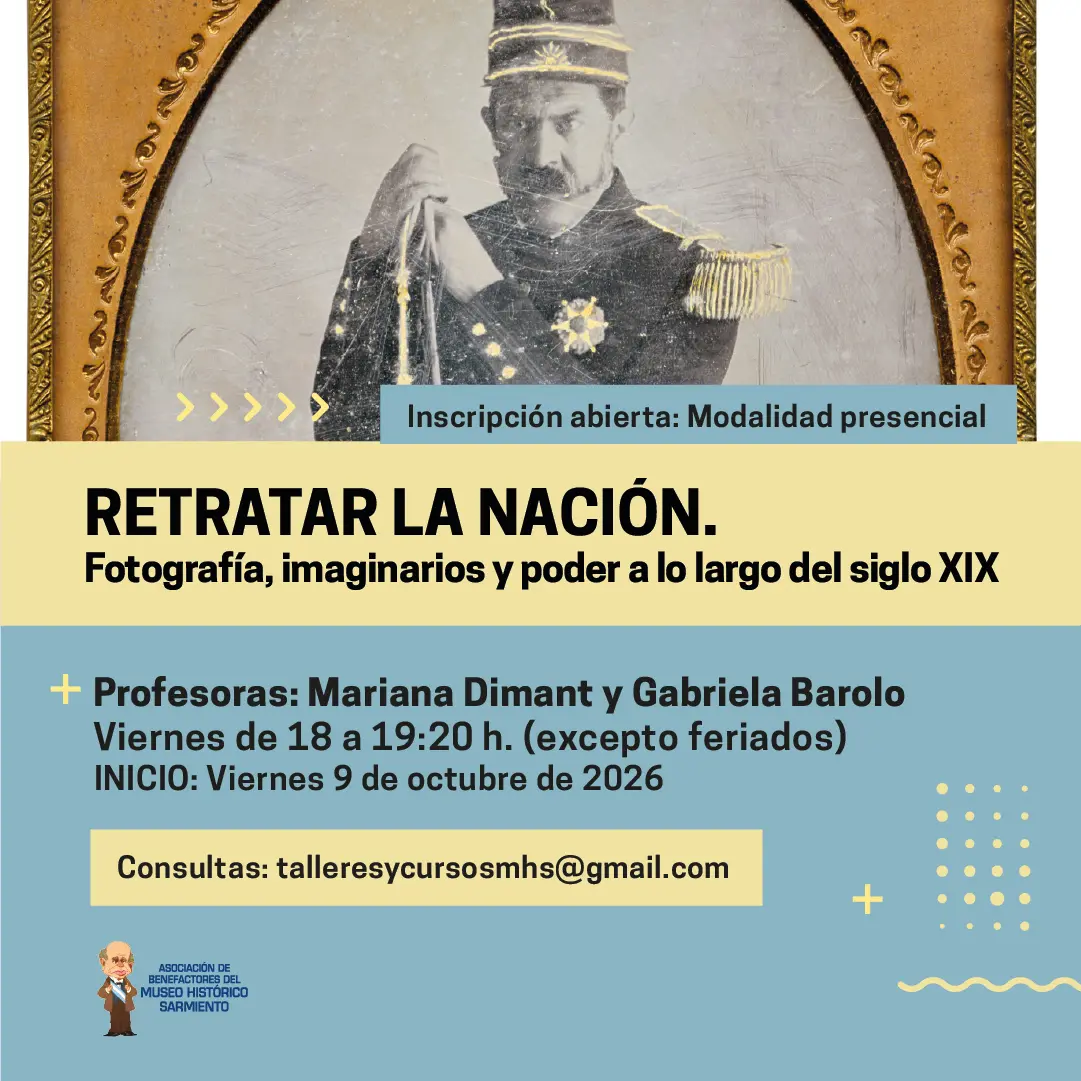 Inscripción abierta: Modalidad presencial

RETRATAR LA NACIÓN.
Fotografía, imaginarios y poder a lo largo del siglo XIX

+ Profesoras: Mariana Dimant y Gabriela Barolo
Viernes de 18 a 19:20 h. (excepto feriados)
INICIO: Viernes 9 de octubre de 2026

Consultas: talleresycursosmhs@gmail.com

ASOCIACIÓN DE BENEFACTORES DEL MUSEO HISTÓRICO SARMIENTO